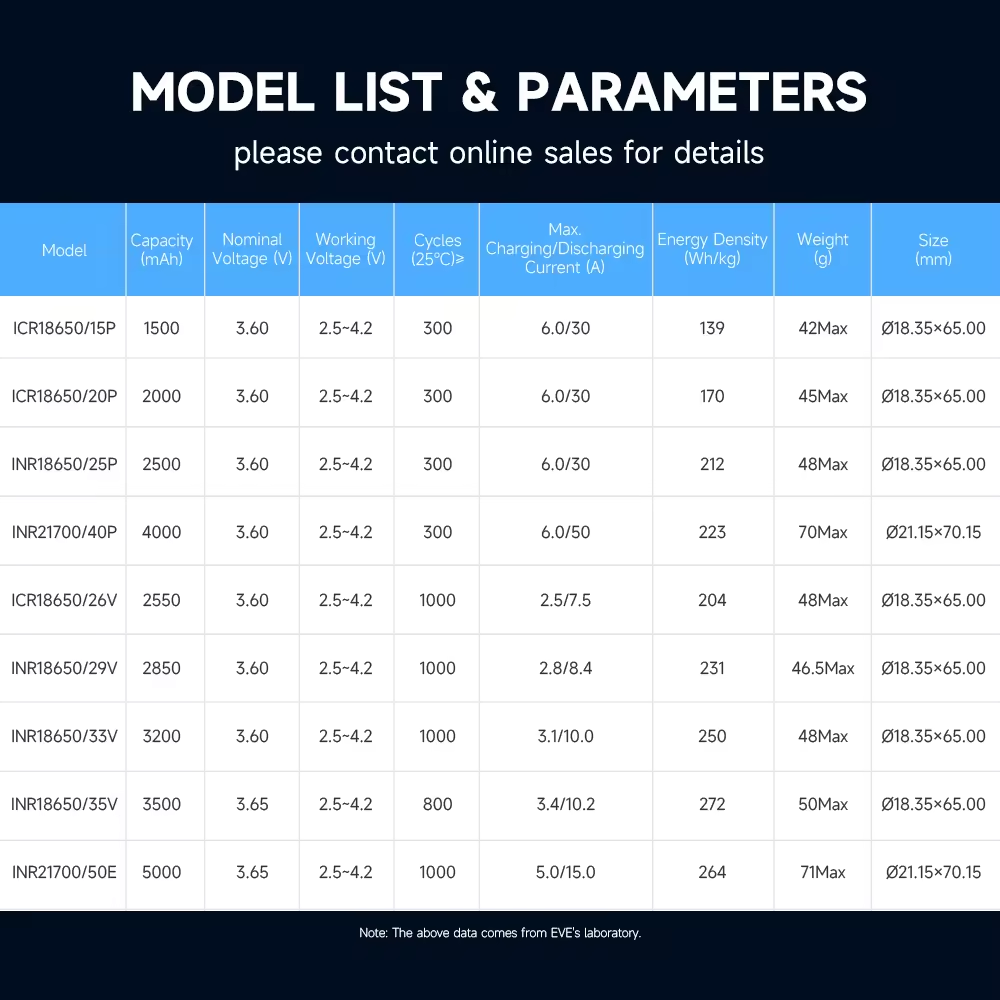 MODEL LIST & PARAMETERS

please contact online sales for details

| Model | Capacity (mAh) | Nominal Voltage (V) | Working Voltage (V) | Cycles (25°C)≥ | Max. Charging/Discharging Current (A) | Energy Density (Wh/kg) | Weight (g) | Size (mm) |
|---|---|---|---|---|---|---|---|---|
| ICR18650/15P | 1500 | 3.60 | 2.5~4.2 | 300 | 6.0/30 | 139 | 42Max | Ø18.35×65.00 |
| ICR18650/20P | 2000 | 3.60 | 2.5~4.2 | 300 | 6.0/30 | 170 | 45Max | Ø18.35×65.00 |
| INR18650/25P | 2500 | 3.60 | 2.5~4.2 | 300 | 6.0/30 | 212 | 48Max | Ø18.35×65.00 |
| INR21700/40P | 4000 | 3.60 | 2.5~4.2 | 300 | 6.0/50 | 223 | 70Max | Ø21.15×70.15 |
| ICR18650/26V | 2550 | 3.60 | 2.5~4.2 | 1000 | 2.5/7.5 | 204 | 48Max | Ø18.35×65.00 |
| INR18650/29V | 2850 | 3.60 | 2.5~4.2 | 1000 | 2.8/8.4 | 231 | 46.5Max | Ø18.35×65.00 |
| INR18650/33V | 3200 | 3.60 | 2.5~4.2 | 1000 | 3.1/10.0 | 250 | 48Max | Ø18.35×65.00 |
| INR18650/35V | 3500 | 3.65 | 2.5~4.2 | 800 | 3.4/10.2 | 272 | 50Max | Ø18.35×65.00 |
| INR21700/50E | 5000 | 3.65 | 2.5~4.2 | 1000 | 5.0/15.0 | 264 | 71Max | Ø21.15×70.15 |

Note: The above data comes from EVE's laboratory.